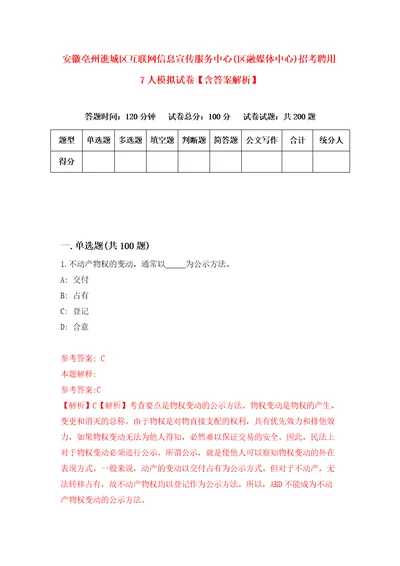 安徽亳州谯城区互联网信息宣传服务中心(区融媒体中心)招考聘用7人模拟试卷【含答案解析】

答题时间：120分钟　试卷总分：100分　试卷试题：共200题

| 题型 | 单选题 | 多选题 | 填空题 | 判断题 | 简答题 | 公文写作 | 合计 | 统分人 |
|---|---|---|---|---|---|---|---|---|
| 得分 | | | | | | | | |

一.单选题(共100题)

1.不动产物权的变动，通常以_____为公示方法。

A: 交付

B: 占有

C: 登记

D: 合意

参考答案: C

本题解释:

参考答案:C

【解析】C【解析】考查要点是物权变动的公示方法。物权变动是物权的产生、变更和消灭的总称。由于物权是对物直接支配的权利，具有优先效力和排他效力，如果物权变动无法为他人得知，必然难以保证交易的安全。因此，民法上对于物权变动必须进行公示。所谓公示，就是使他人可以察知物权变动的外在表现方式。一般来说，动产的变动以交付占有为公示方式。但对于不动产，无法转移占有，故不动产物权均以登记作为公示方法。所以，ABD不能成为不动产物权变动的公示方法。